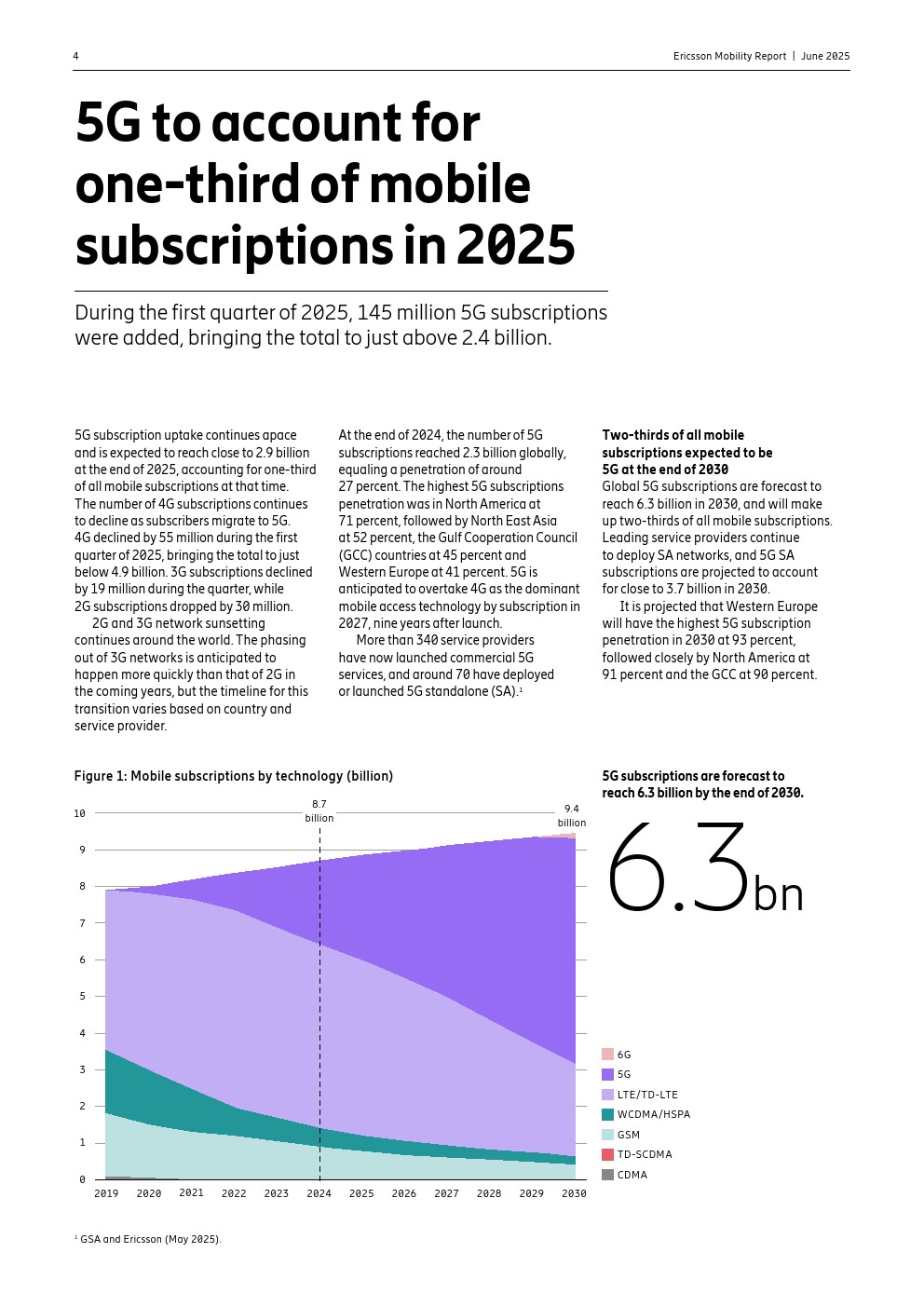 4

Ericsson Mobility Report | June 2025

5G to account for one-third of mobile subscriptions in 2025

During the first quarter of 2025, 145 million 5G subscriptions were added, bringing the total to just above 2.4 billion.

5G subscription uptake continues apace and is expected to reach close to 2.9 billion at the end of 2025, accounting for one-third of all mobile subscriptions at that time. The number of 4G subscriptions continues to decline as subscribers migrate to 5G. 4G declined by 55 million during the first quarter of 2025, bringing the total to just below 4.9 billion. 3G subscriptions declined by 19 million during the quarter, while 2G subscriptions dropped by 30 million.

2G and 3G network sunsetting continues around the world. The phasing out of 3G networks is anticipated to happen more quickly than that of 2G in the coming years, but the timeline for this transition varies based on country and service provider.

At the end of 2024, the number of 5G subscriptions reached 2.3 billion globally, equaling a penetration of around 27 percent. The highest 5G subscriptions penetration was in North America at 71 percent, followed by North East Asia at 52 percent, the Gulf Cooperation Council (GCC) countries at 45 percent and Western Europe at 41 percent. 5G is anticipated to overtake 4G as the dominant mobile access technology by subscription in 2027, nine years after launch.

More than 340 service providers have now launched commercial 5G services, and around 70 have deployed or launched 5G standalone (SA).¹

Two-thirds of all mobile subscriptions expected to be 5G at the end of 2030
Global 5G subscriptions are forecast to reach 6.3 billion in 2030, and will make up two-thirds of all mobile subscriptions. Leading service providers continue to deploy SA networks, and 5G SA subscriptions are projected to account for close to 3.7 billion in 2030.

It is projected that Western Europe will have the highest 5G subscription penetration in 2030 at 93 percent, followed closely by North America at 91 percent and the GCC at 90 percent.

Figure 1: Mobile subscriptions by technology (billion)

8.7 billion
9.4 billion
10
9
8
7
6
5
4
3
2
1
0
2019 2020 2021 2022 2023 2024 2025 2026 2027 2028 2029 2030

5G subscriptions are forecast to reach 6.3 billion by the end of 2030.

6.3bn

6G
5G
LTE/TD-LTE
WCDMA/HSPA
GSM
TD-SCDMA
CDMA

¹ GSA and Ericsson (May 2025).